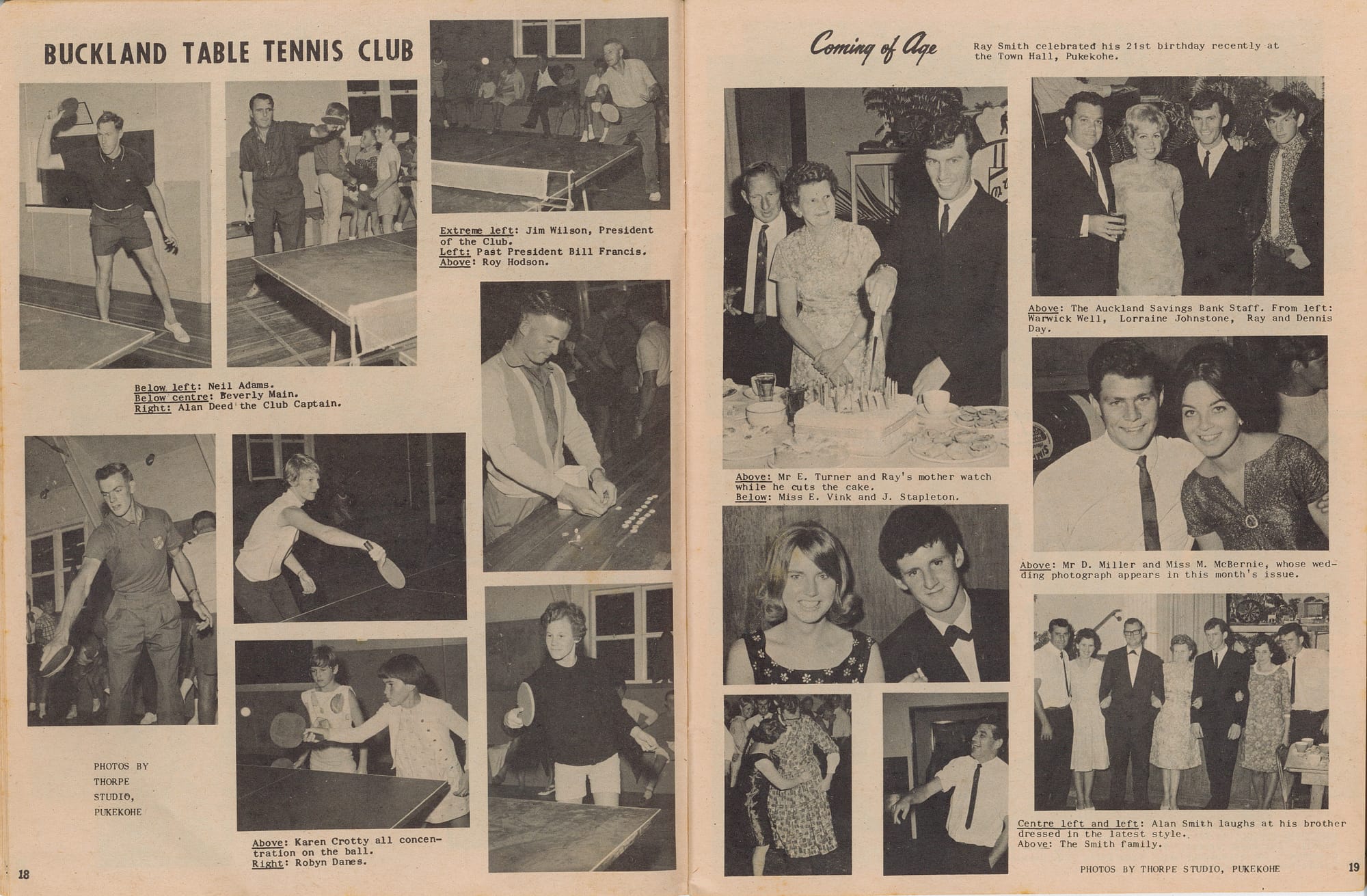 BUCKLAND TABLE TENNIS CLUB

Extreme left: Jim Wilson, President of the Club.
Left: Past President Bill Francis.
Above: Roy Hodson.

Below left: Neil Adams.
Below centre: Beverly Main.
Right: Alan Deed the Club Captain.

PHOTOS BY
THORPE
STUDIO,
PUKEKOHE

Above: Karen Crotty all concentration on the ball.
Right: Robyn Danes.

18

Coming of Age

Ray Smith celebrated his 21st birthday recently at the Town Hall, Pukekohe.

Above: Mr E. Turner and Ray's mother watch while he cuts the cake.
Below: Miss E. Vink and J. Stapleton.

Above: The Auckland Savings Bank Staff. From left: Warwick Well, Lorraine Johnstone, Ray and Dennis Day.

Above: Mr D. Miller and Miss M. McBernie, whose wedding photograph appears in this month's issue.

Centre left and left: Alan Smith laughs at his brother dressed in the latest style.
Above: The Smith family.

PHOTOS BY THORPE STUDIO, PUKEKOHE

19